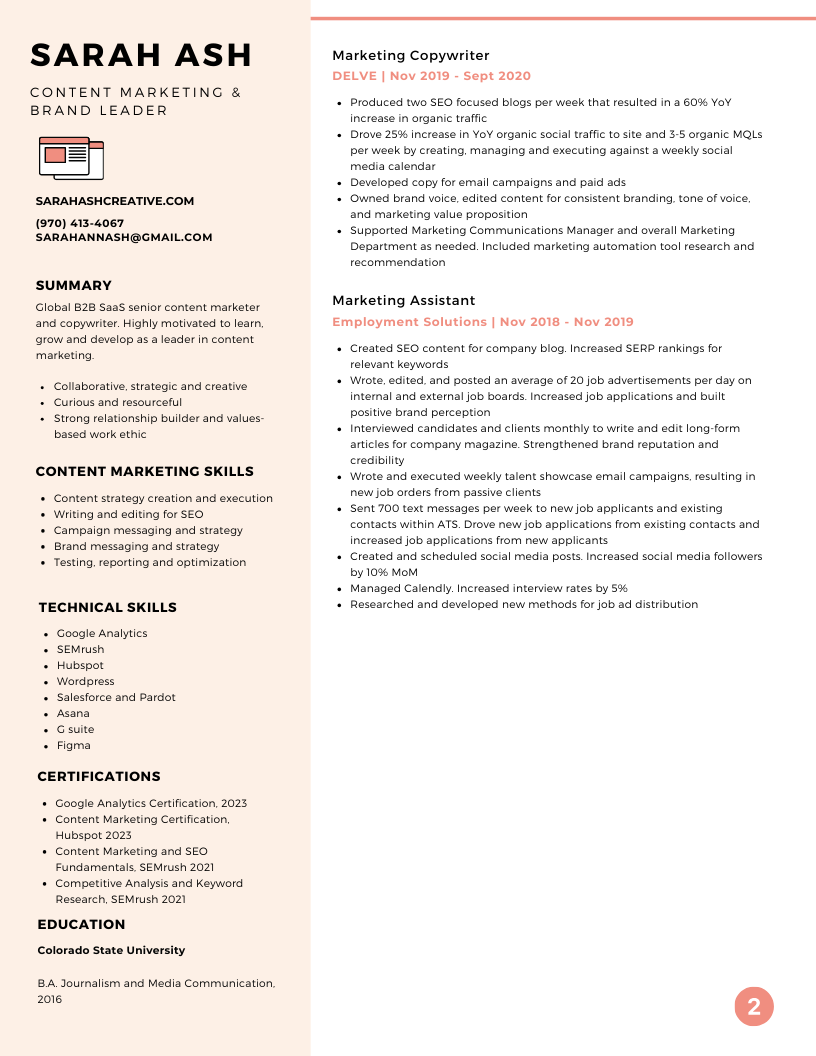 SARAH ASH

CONTENT MARKETING & BRAND LEADER

SARAHASHCREATIVE.COM

(970) 413-4067
SARAHANNASH@GMAIL.COM

SUMMARY

Global B2B SaaS senior content marketer and copywriter. Highly motivated to learn, grow and develop as a leader in content marketing.

- Collaborative, strategic and creative
- Curious and resourceful
- Strong relationship builder and values-based work ethic

CONTENT MARKETING SKILLS

- Content strategy creation and execution
- Writing and editing for SEO
- Campaign messaging and strategy
- Brand messaging and strategy
- Testing, reporting and optimization

TECHNICAL SKILLS

- Google Analytics
- SEMrush
- Hubspot
- Wordpress
- Salesforce and Pardot
- Asana
- G suite
- Figma

CERTIFICATIONS

- Google Analytics Certification, 2023
- Content Marketing Certification, Hubspot 2023
- Content Marketing and SEO Fundamentals, SEMrush 2021
- Competitive Analysis and Keyword Research, SEMrush 2021

EDUCATION

Colorado State University

B.A. Journalism and Media Communication, 2016

Marketing Copywriter
DELVE | Nov 2019 - Sept 2020

- Produced two SEO focused blogs per week that resulted in a 60% YoY increase in organic traffic
- Drove 25% increase in YoY organic social traffic to site and 3-5 organic MQLs per week by creating, managing and executing against a weekly social media calendar
- Developed copy for email campaigns and paid ads
- Owned brand voice, edited content for consistent branding, tone of voice, and marketing value proposition
- Supported Marketing Communications Manager and overall Marketing Department as needed. Included marketing automation tool research and recommendation

Marketing Assistant
Employment Solutions | Nov 2018 - Nov 2019

- Created SEO content for company blog. Increased SERP rankings for relevant keywords
- Wrote, edited, and posted an average of 20 job advertisements per day on internal and external job boards. Increased job applications and built positive brand perception
- Interviewed candidates and clients monthly to write and edit long-form articles for company magazine. Strengthened brand reputation and credibility
- Wrote and executed weekly talent showcase email campaigns, resulting in new job orders from passive clients
- Sent 700 text messages per week to new job applicants and existing contacts within ATS. Drove new job applications from existing contacts and increased job applications from new applicants
- Created and scheduled social media posts. Increased social media followers by 10% MoM
- Managed Calendly. Increased interview rates by 5%
- Researched and developed new methods for job ad distribution

2